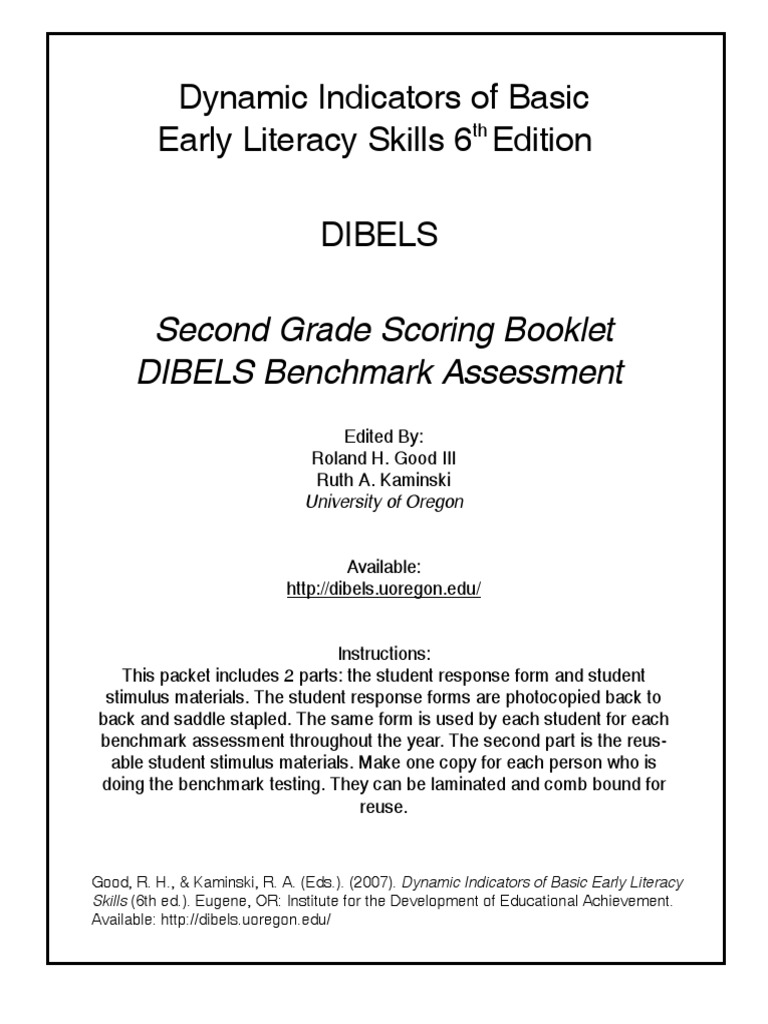 Dynamic Indicators of Basic Early Literacy Skills 6$^{th}$ Edition

DIBELS

Second Grade Scoring Booklet
DIBELS Benchmark Assessment

Edited By:
Roland H. Good III
Ruth A. Kaminski
University of Oregon

Available:
http://dibels.uoregon.edu/

Instructions:
This packet includes 2 parts: the student response form and student stimulus materials. The student response forms are photocopied back to back and saddle stapled. The same form is used by each student for each benchmark assessment throughout the year. The second part is the reusable student stimulus materials. Make one copy for each person who is doing the benchmark testing. They can be laminated and comb bound for reuse.

Good, R. H., & Kaminski, R. A. (Eds.). (2007). Dynamic Indicators of Basic Early Literacy Skills (6th ed.). Eugene, OR: Institute for the Development of Educational Achievement. Available: http://dibels.uoregon.edu/